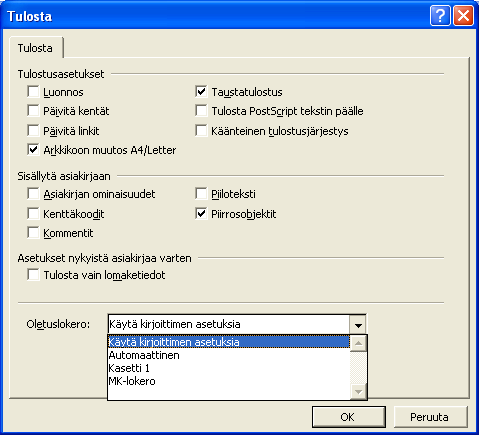 Tulosta

Tulosta

Tulostusasetukset

Luonnos

Päivitä kentät

Päivitä linkit

Arkkikoon muutos A4/Letter

Taustatulostus

Tulosta PostScript tekstin päälle

Käänteinen tulostusjärjestys

Sisällytä asiakirjaan

Asiakirjan ominaisuudet

Kenttäkoodit

Kommentit

Piiloteksti

Piirrosobjektit

Asetukset nykyistä asiakirjaa varten

Tulosta vain lomaketiedot

Oletuslokero: Käytä kirjoittimen asetuksia

Käytä kirjoittimen asetuksia
Automaattinen
Kasetti 1
MK-lokero

OK

Peruuta